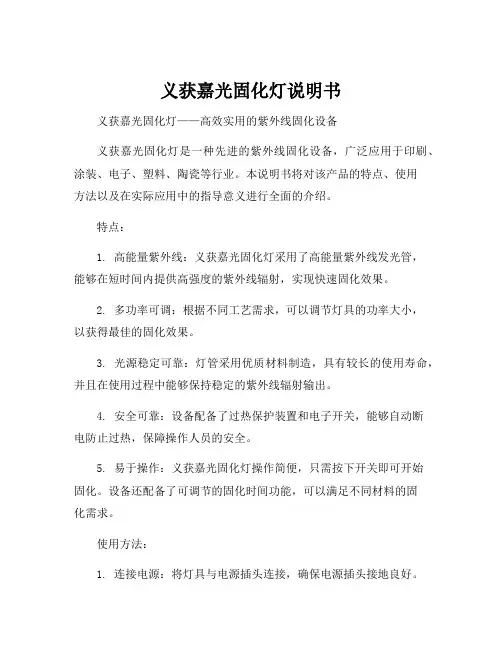 义获嘉光固化灯说明书

义获嘉光固化灯——高效实用的紫外线固化设备

义获嘉光固化灯是一种先进的紫外线固化设备，广泛应用于印刷、涂装、电子、塑料、陶瓷等行业。本说明书将对该产品的特点、使用方法以及在实际应用中的指导意义进行全面的介绍。

特点：

1. 高能量紫外线：义获嘉光固化灯采用了高能量紫外线发光管，能够在短时间内提供高强度的紫外线辐射，实现快速固化效果。

2. 多功率可调：根据不同工艺需求，可以调节灯具的功率大小，以获得最佳的固化效果。

3. 光源稳定可靠：灯管采用优质材料制造，具有较长的使用寿命，并且在使用过程中能够保持稳定的紫外线辐射输出。

4. 安全可靠：设备配备了过热保护装置和电子开关，能够自动断电防止过热，保障操作人员的安全。

5. 易于操作：义获嘉光固化灯操作简便，只需按下开关即可开始固化。设备还配备了可调节的固化时间功能，可以满足不同材料的固化需求。

使用方法：

1. 连接电源：将灯具与电源插头连接，确保电源插头接地良好。